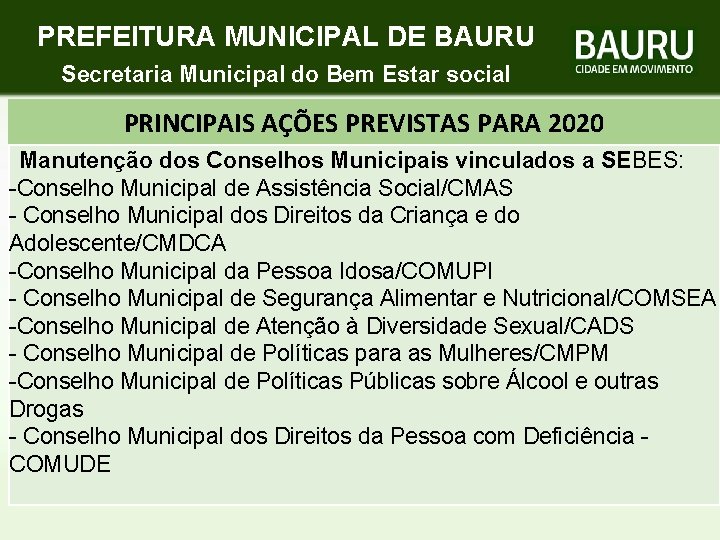 PREFEITURA MUNICIPAL DE BAURU
Secretaria Municipal do Bem Estar social

BAURU
CIDADE EM MOVIMENTO

PRINCIPAIS AÇÕES PREVISTAS PARA 2020

Manutenção dos Conselhos Municipais vinculados a SEBES:
-Conselho Municipal de Assistência Social/CMAS
- Conselho Municipal dos Direitos da Criança e do Adolescente/CMDCA
-Conselho Municipal da Pessoa Idosa/COMUPI
- Conselho Municipal de Segurança Alimentar e Nutricional/COMSEA
-Conselho Municipal de Atenção à Diversidade Sexual/CADS
- Conselho Municipal de Políticas para as Mulheres/CMPM
-Conselho Municipal de Políticas Públicas sobre Álcool e outras Drogas
- Conselho Municipal dos Direitos da Pessoa com Deficiência - COMUDE